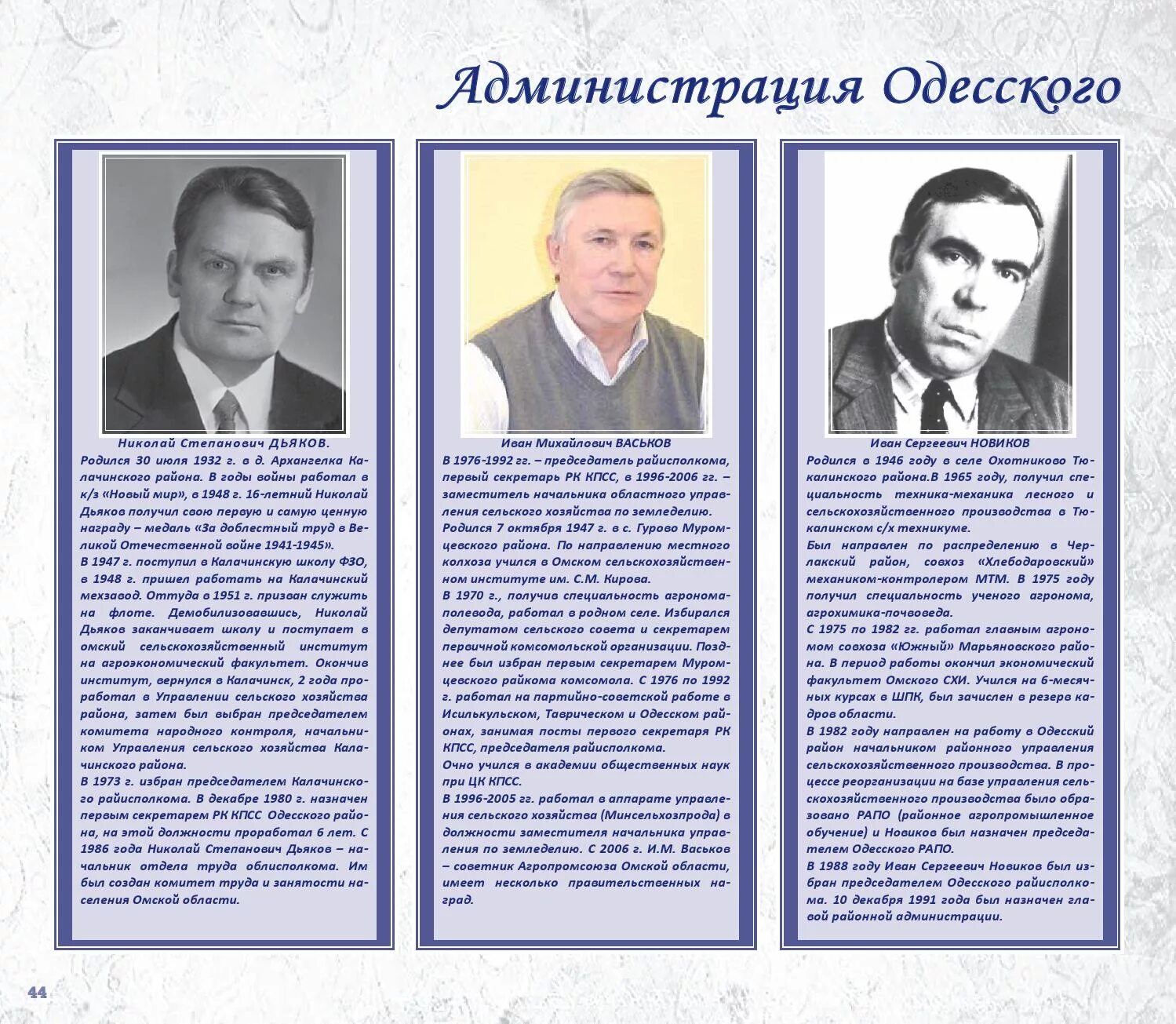 Администрация Одесского

Николай Степанович ДЬЯКОВ.

Родился 30 июля 1932 г. в д. Архангелка Калачинского района. В годы войны работал в к/з «Новый мир», в 1948 г. 16-летний Николай Дьяков получил свою первую и самую ценную награду – медаль «За доблестный труд в Великой Отечественной войне 1941-1945».

В 1947 г. поступил в Калачинскую школу ФЗО, в 1948 г. пришел работать на Калачинский мехзавод. Оттуда в 1951 г. призван служить на флоте. Демобилизовавшись, Николай Дьяков заканчивает школу и поступает в омский сельскохозяйственный институт на агроэкономический факультет. Окончив институт, вернулся в Калачинск, 2 года проработал в Управлении сельского хозяйства района, затем был выбран председателем комитета народного контроля, начальником Управления сельского хозяйства Калачинского района.

В 1973 г. избран председателем Калачинского райисполкома. В декабре 1980 г. назначен первым секретарем РК КПСС Одесского района, на этой должности проработал 6 лет. С 1986 года Николай Степанович Дьяков – начальник отдела труда облисполкома. Им был создан комитет труда и занятости населения Омской области.

Иван Михайлович ВАСЬКОВ

В 1976-1992 гг. – председатель райисполкома, первый секретарь РК КПСС, в 1996-2006 гг. – заместитель начальника областного управления сельского хозяйства по земледелию.

Родился 7 октября 1947 г. в с. Гурово Муромцевского района. По направлению местного колхоза учился в Омском сельскохозяйственном институте им. С.М. Кирова.

В 1970 г., получив специальность агронома-полевода, работал в родном селе. Избирался депутатом сельского совета и секретарем первичной комсомольской организации. Позднее был избран первым секретарем Муромцевского райкома комсомола. С 1976 по 1992 г. работал на партийно-советской работе в Исилькульском, Таврическом и Одесском районах, занимая посты первого секретаря РК КПСС, председателя райисполкома.

Очно учился в академии общественных наук при ЦК КПСС.

В 1996-2005 гг. работал в аппарате управления сельского хозяйства (Минсельхозпрода) в должности заместителя начальника управления по земледелию. С 2006 г. И.М. Васьков – советник Агропромсоюза Омской области, имеет несколько правительственных наград.

Иван Сергеевич НОВИКОВ

Родился в 1946 году в селе Охотниково Тюкалинского района.В 1965 году, получил специальность техника-механика лесного и сельскохозяйственного производства в Тюкалинском с/х техникуме.

Был направлен по распределению в Черлакский район, совхоз «Хлебодаровский» механиком-контролером МТМ. В 1975 году получил специальность ученого агронома, агрохимика-почвоведа.

С 1975 по 1982 гг. работал главным агрономом совхоза «Южный» Марьяновского района. В период работы окончил экономический факультет Омского СХИ. Учился на 6-месячных курсах в ШПК, был зачислен в резерв кадров области.

В 1982 году направлен на работу в Одесский район начальником районного управления сельскохозяйственного производства. В процессе реорганизации на базе управления сельскохозяйственного производства было образовано РАПО (районное агропромышленное обучение) и Новиков был назначен председателем Одесского РАПО.

В 1988 году Иван Сергеевич Новиков был избран председателем Одесского райисполкома. 10 декабря 1991 года был назначен главой районной администрации.

44